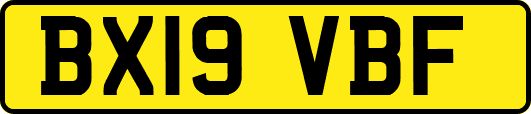 BX19 VBF